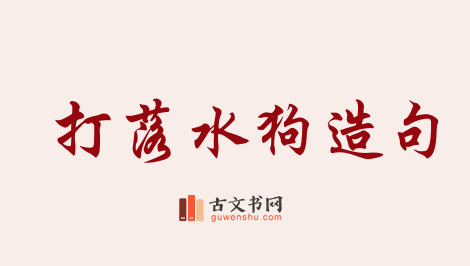 打落水狗造句

古文书网
guwenshu.com